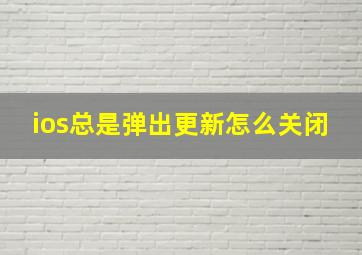 ios总是弹出更新怎么关闭